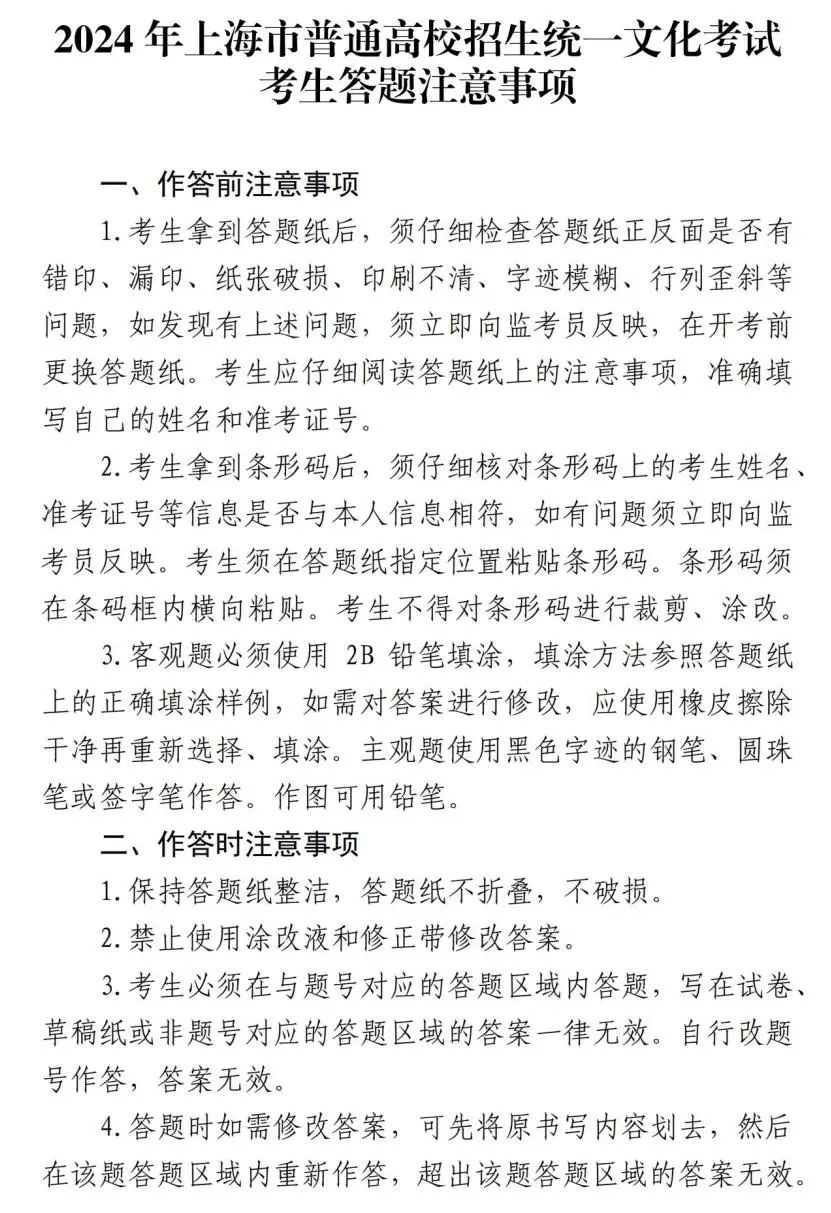 2024 年上海市普通高校招生统一文化考试
考生答题注意事项

一、作答前注意事项

1. 考生拿到答题纸后，须仔细检查答题纸正反面是否有错印、漏印、纸张破损、印刷不清、字迹模糊、行列歪斜等问题，如发现有上述问题，须立即向监考员反映，在开考前更换答题纸。考生应仔细阅读答题纸上的注意事项，准确填写自己的姓名和准考证号。

2. 考生拿到条形码后，须仔细核对条形码上的考生姓名、准考证号等信息是否与本人信息相符，如有问题须立即向监考员反映。考生须在答题纸指定位置粘贴条形码。条形码须在条码框内横向粘贴。考生不得对条形码进行裁剪、涂改。

3. 客观题必须使用 2B 铅笔填涂，填涂方法参照答题纸上的正确填涂样例，如需对答案进行修改，应使用橡皮擦除干净再重新选择、填涂。主观题使用黑色字迹的钢笔、圆珠笔或签字笔作答。作图可用铅笔。

二、作答时注意事项

1. 保持答题纸整洁，答题纸不折叠，不破损。

2. 禁止使用涂改液和修正带修改答案。

3. 考生必须在与题号对应的答题区域内答题，写在试卷、草稿纸或非题号对应的答题区域的答案一律无效。自行改题号作答，答案无效。

4. 答题时如需修改答案，可先将原书写内容划去，然后在该题答题区域内重新作答，超出该题答题区域的答案无效。